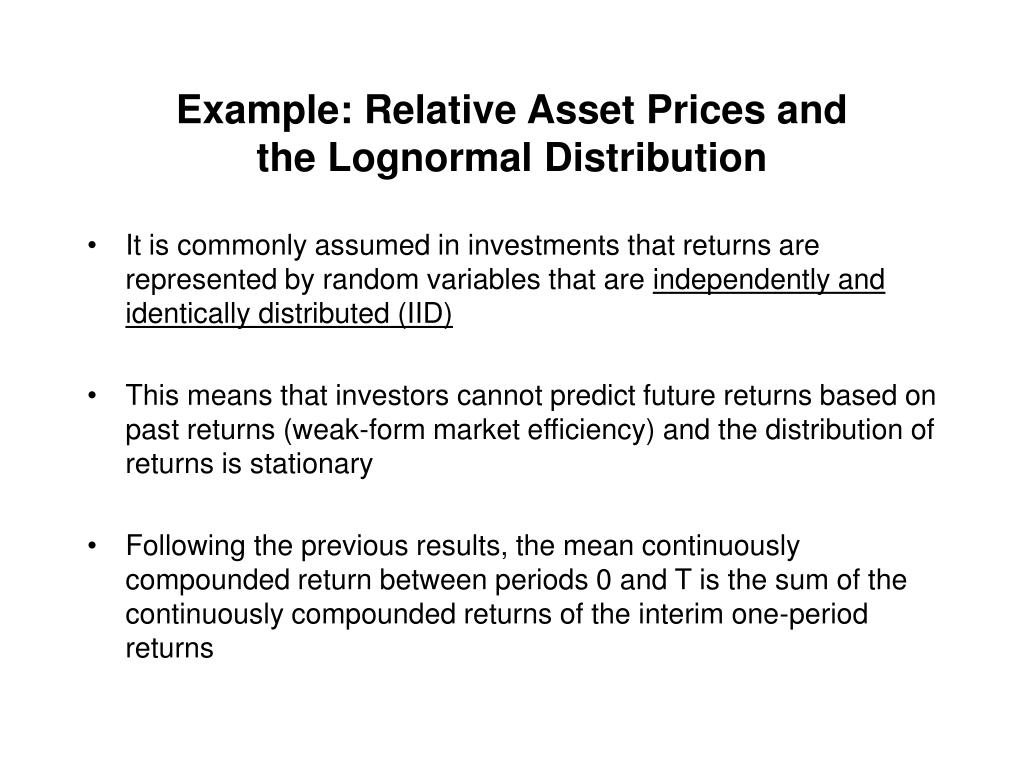 Example: Relative Asset Prices and
the Lognormal Distribution

• It is commonly assumed in investments that returns are represented by random variables that are independently and identically distributed (IID)

• This means that investors cannot predict future returns based on past returns (weak-form market efficiency) and the distribution of returns is stationary

• Following the previous results, the mean continuously compounded return between periods 0 and T is the sum of the continuously compounded returns of the interim one-period returns